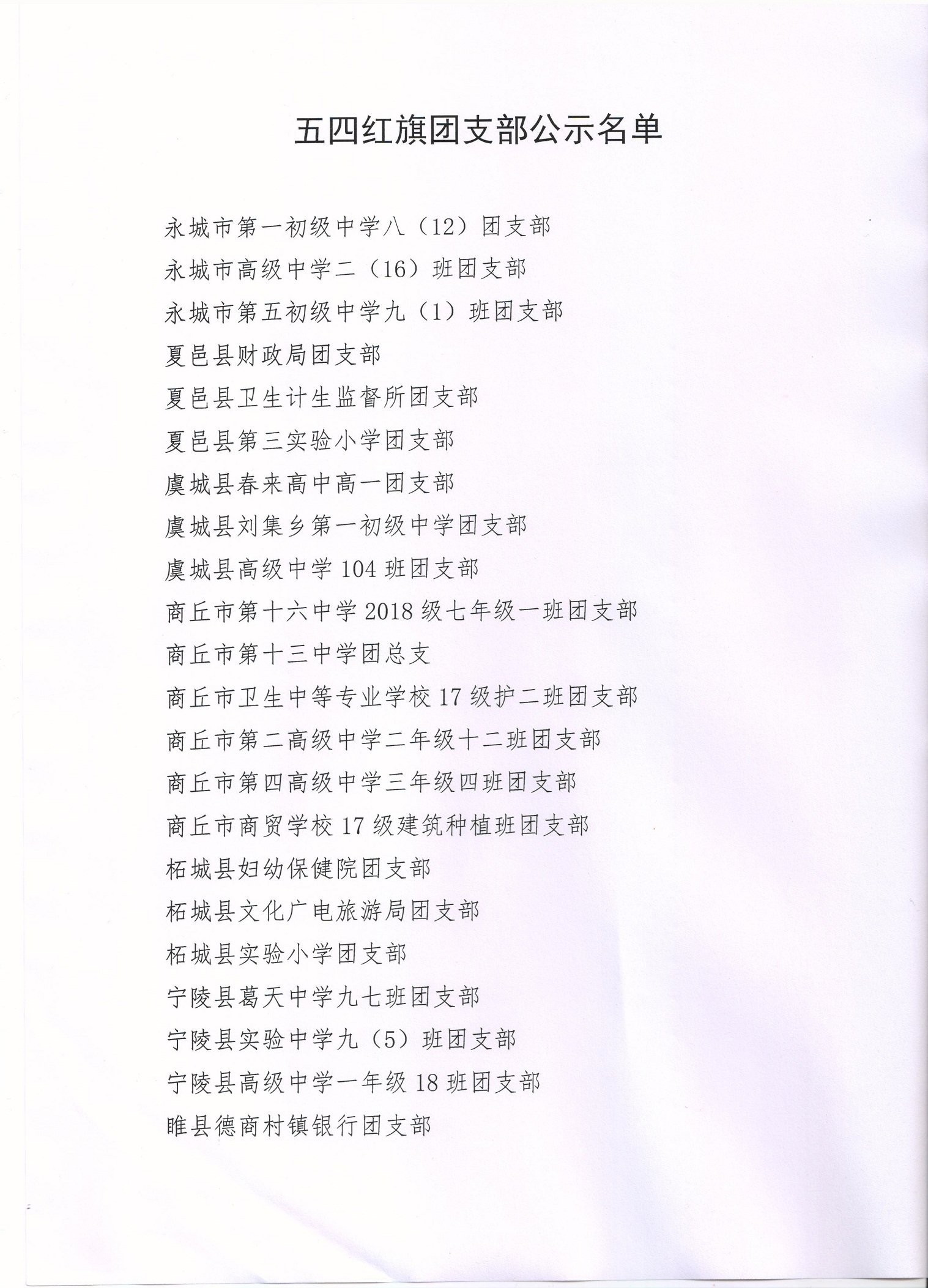 五四红旗团支部公示名单

永城市第一初级中学八（12）团支部

永城市高级中学二（16）班团支部

永城市第五初级中学九（1）班团支部

夏邑县财政局团支部

夏邑县卫生计生监督所团支部

夏邑县第三实验小学团支部

虞城县春来高中高一团支部

虞城县刘集乡第一初级中学团支部

虞城县高级中学104班团支部

商丘市第十六中学2018级七年级一班团支部

商丘市第十三中学团总支

商丘市卫生中等专业学校17级护二班团支部

商丘市第二高级中学二年级十二班团支部

商丘市第四高级中学三年级四班团支部

商丘市商贸学校17级建筑种植班团支部

柘城县妇幼保健院团支部

柘城县文化广电旅游局团支部

柘城县实验小学团支部

宁陵县葛天中学九七班团支部

宁陵县实验中学九（5）班团支部

宁陵县高级中学一年级18班团支部

睢县德商村镇银行团支部